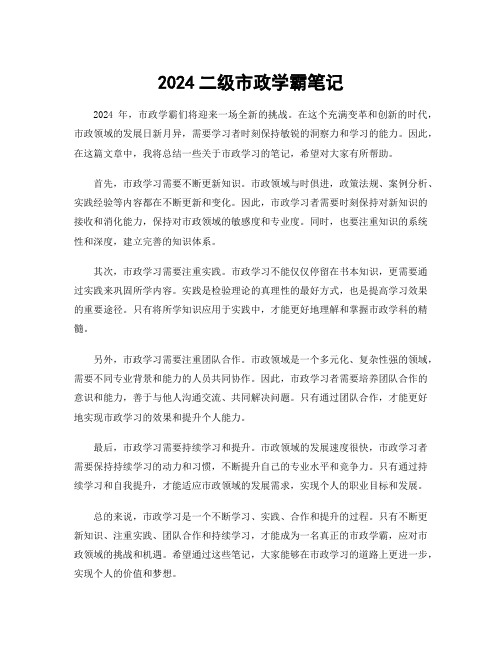 2024 二级市政学霸笔记

2024 年，市政学霸们将迎来一场全新的挑战。在这个充满变革和创新的时代，市政领域的发展日新月异，需要学习者时刻保持敏锐的洞察力和学习的能力。因此，在这篇文章中，我将总结一些关于市政学习的笔记，希望对大家有所帮助。

首先，市政学习需要不断更新知识。市政领域与时俱进，政策法规、案例分析、实践经验等内容都在不断更新和变化。因此，市政学习者需要时刻保持对新知识的接收和消化能力，保持对市政领域的敏感度和专业度。同时，也要注重知识的系统性和深度，建立完善的知识体系。

其次，市政学习需要注重实践。市政学习不能仅仅停留在书本知识，更需要通过实践来巩固所学内容。实践是检验理论的真理性的最好方式，也是提高学习效果的重要途径。只有将所学知识应用于实践中，才能更好地理解和掌握市政学科的精髓。

另外，市政学习需要注重团队合作。市政领域是一个多元化、复杂性强的领域，需要不同专业背景和能力的人员共同协作。因此，市政学习者需要培养团队合作的意识和能力，善于与他人沟通交流、共同解决问题。只有通过团队合作，才能更好地实现市政学习的效果和提升个人能力。

最后，市政学习需要持续学习和提升。市政领域的发展速度很快，市政学习者需要保持持续学习的动力和习惯，不断提升自己的专业水平和竞争力。只有通过持续学习和自我提升，才能适应市政领域的发展需求，实现个人的职业目标和发展。

总的来说，市政学习是一个不断学习、实践、合作和提升的过程。只有不断更新知识、注重实践、团队合作和持续学习，才能成为一名真正的市政学霸，应对市政领域的挑战和机遇。希望通过这些笔记，大家能够在市政学习的道路上更进一步，实现个人的价值和梦想。